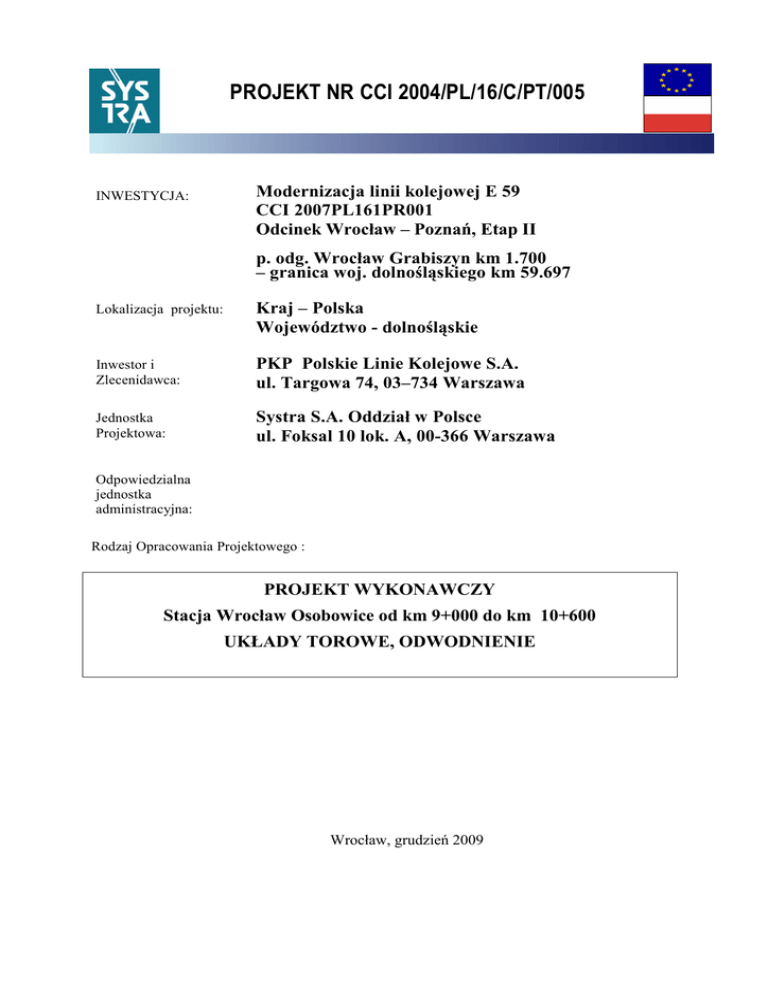 SYS TRA

PROJEKT NR CCI 2004/PL/16/C/PT/005

INWESTYCJA:

Modernizacja linii kolejowej E 59
CCI 2007PL161PR001
Odcinek Wrocław – Poznań, Etap II

p. odg. Wrocław Grabiszyn km 1.700
– granica woj. dolnośląskiego km 59.697

Lokalizacja projektu:

Kraj – Polska
Województwo - dolnośląskie

Inwestor i Zlecenidawca:

PKP Polskie Linie Kolejowe S.A.
ul. Targowa 74, 03–734 Warszawa

Jednostka Projektowa:

Systra S.A. Oddział w Polsce
ul. Foksal 10 lok. A, 00-366 Warszawa

Odpowiedzialna jednostka administracyjna:

Rodzaj Opracowania Projektowego :

PROJEKT WYKONAWCZY
Stacja Wrocław Osobowice od km 9+000 do km 10+600
UKŁADY TOROWE, ODWODNIENIE

Wrocław, grudzień 2009